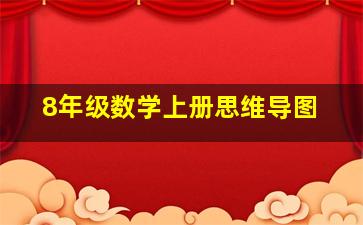 8年级数学上册思维导图